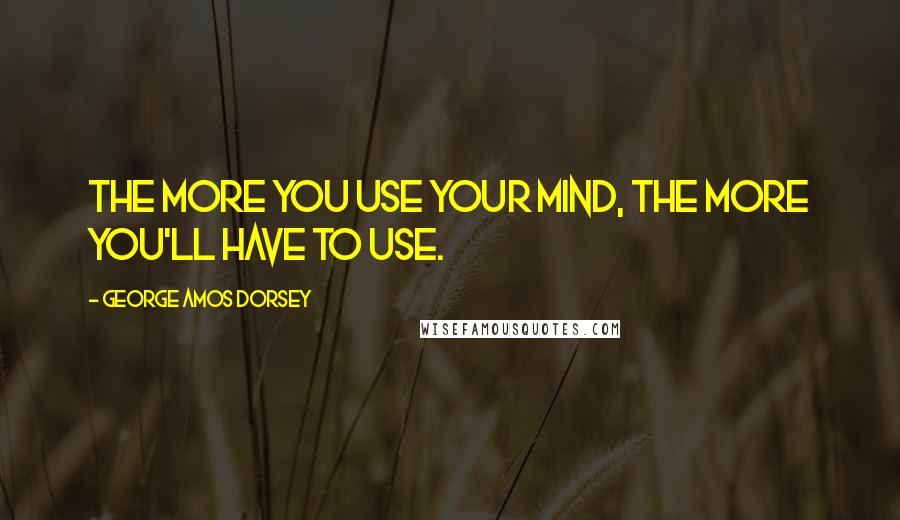 THE MORE YOU USE YOUR MIND, THE MORE YOU'LL HAVE TO USE.

- GEORGE AMOS DORSEY

WISEFAMOUSQUOTES.COM